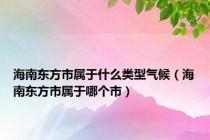 海南东方市属于什么类型气候（海南东方市属于哪个市）